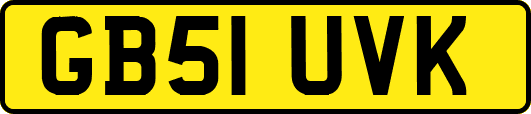 GB51 UVK